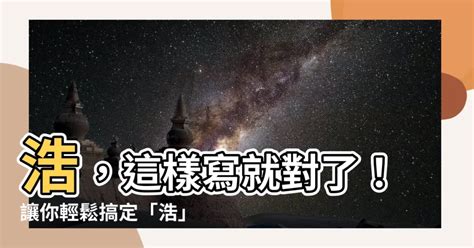 浩，這樣寫就對了！
讓你輕鬆搞定「浩」